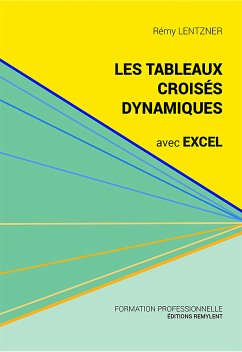 Rémy LENTZNER

LES TABLEAUX CROISÉS DYNAMIQUES

avec EXCEL

FORMATION PROFESSIONNELLE
ÉDITIONS REMYLENT